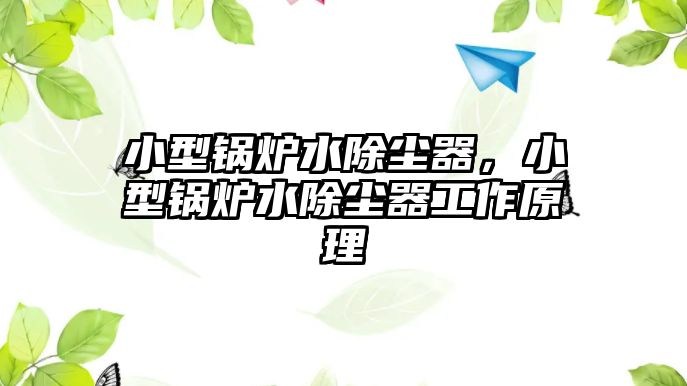 小型锅炉水除尘器，小型锅炉水除尘器工作原理